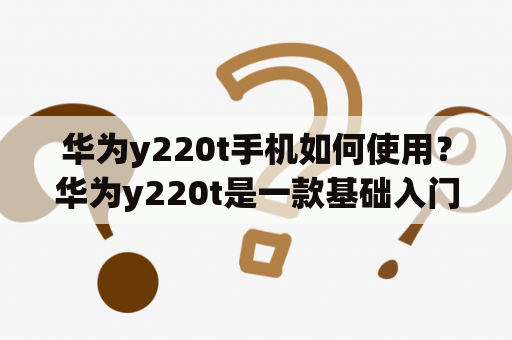 华为y220t手机如何使用？华为y220t是一款基础入门